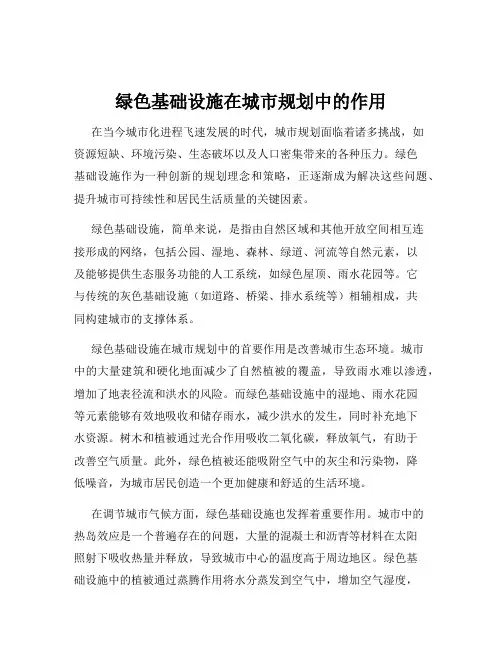 绿色基础设施在城市规划中的作用

在当今城市化进程飞速发展的时代，城市规划面临着诸多挑战，如资源短缺、环境污染、生态破坏以及人口密集带来的各种压力。绿色基础设施作为一种创新的规划理念和策略，正逐渐成为解决这些问题、提升城市可持续性和居民生活质量的关键因素。

绿色基础设施，简单来说，是指由自然区域和其他开放空间相互连接形成的网络，包括公园、湿地、森林、绿道、河流等自然元素，以及能够提供生态服务功能的人工系统，如绿色屋顶、雨水花园等。它与传统的灰色基础设施（如道路、桥梁、排水系统等）相辅相成，共同构建城市的支撑体系。

绿色基础设施在城市规划中的首要作用是改善城市生态环境。城市中的大量建筑和硬化地面减少了自然植被的覆盖，导致雨水难以渗透，增加了地表径流和洪水的风险。而绿色基础设施中的湿地、雨水花园等元素能够有效地吸收和储存雨水，减少洪水的发生，同时补充地下水资源。树木和植被通过光合作用吸收二氧化碳，释放氧气，有助于改善空气质量。此外，绿色植被还能吸附空气中的灰尘和污染物，降低噪音，为城市居民创造一个更加健康和舒适的生活环境。

在调节城市气候方面，绿色基础设施也发挥着重要作用。城市中的热岛效应是一个普遍存在的问题，大量的混凝土和沥青等材料在太阳照射下吸收热量并释放，导致城市中心的温度高于周边地区。绿色基础设施中的植被通过蒸腾作用将水分蒸发到空气中，增加空气湿度，